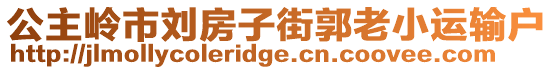 公主岭市刘房子街郭老小运输户
http://jlmollycoleridge.cn.coovee.com